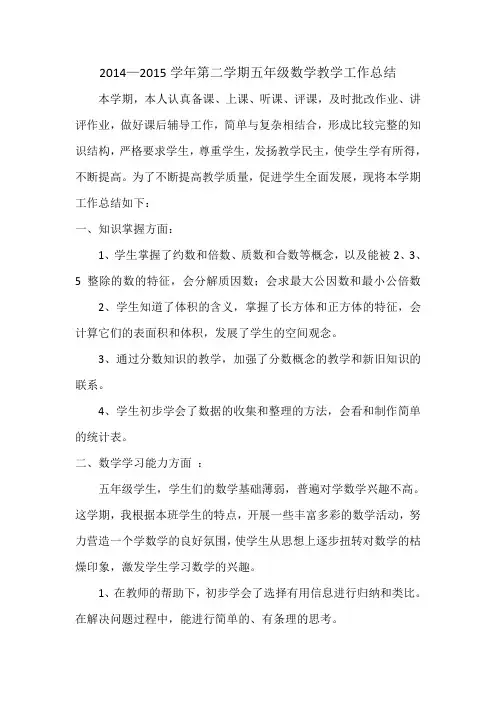 2014—2015 学年第二学期五年级数学教学工作总结

本学期，本人认真备课、上课、听课、评课，及时批改作业、讲评作业，做好课后辅导工作，简单与复杂相结合，形成比较完整的知识结构，严格要求学生，尊重学生，发扬教学民主，使学生学有所得，不断提高。为了不断提高教学质量，促进学生全面发展，现将本学期工作总结如下：

一、知识掌握方面：

1、学生掌握了约数和倍数、质数和合数等概念，以及能被 2、3、5 整除的数的特征，会分解质因数；会求最大公因数和最小公倍数

2、学生知道了体积的含义，掌握了长方体和正方体的特征，会计算它们的表面积和体积，发展了学生的空间观念。

3、通过分数知识的教学，加强了分数概念的教学和新旧知识的联系。

4、学生初步学会了数据的收集和整理的方法，会看和制作简单的统计表。

二、数学学习能力方面 ：

五年级学生，学生们的数学基础薄弱，普遍对学数学兴趣不高。这学期，我根据本班学生的特点，开展一些丰富多彩的数学活动，努力营造一个学数学的良好氛围，使学生从思想上逐步扭转对数学的枯燥印象，激发学生学习数学的兴趣。

1、在教师的帮助下，初步学会了选择有用信息进行归纳和类比。在解决问题过程中，能进行简单的、有条理的思考。